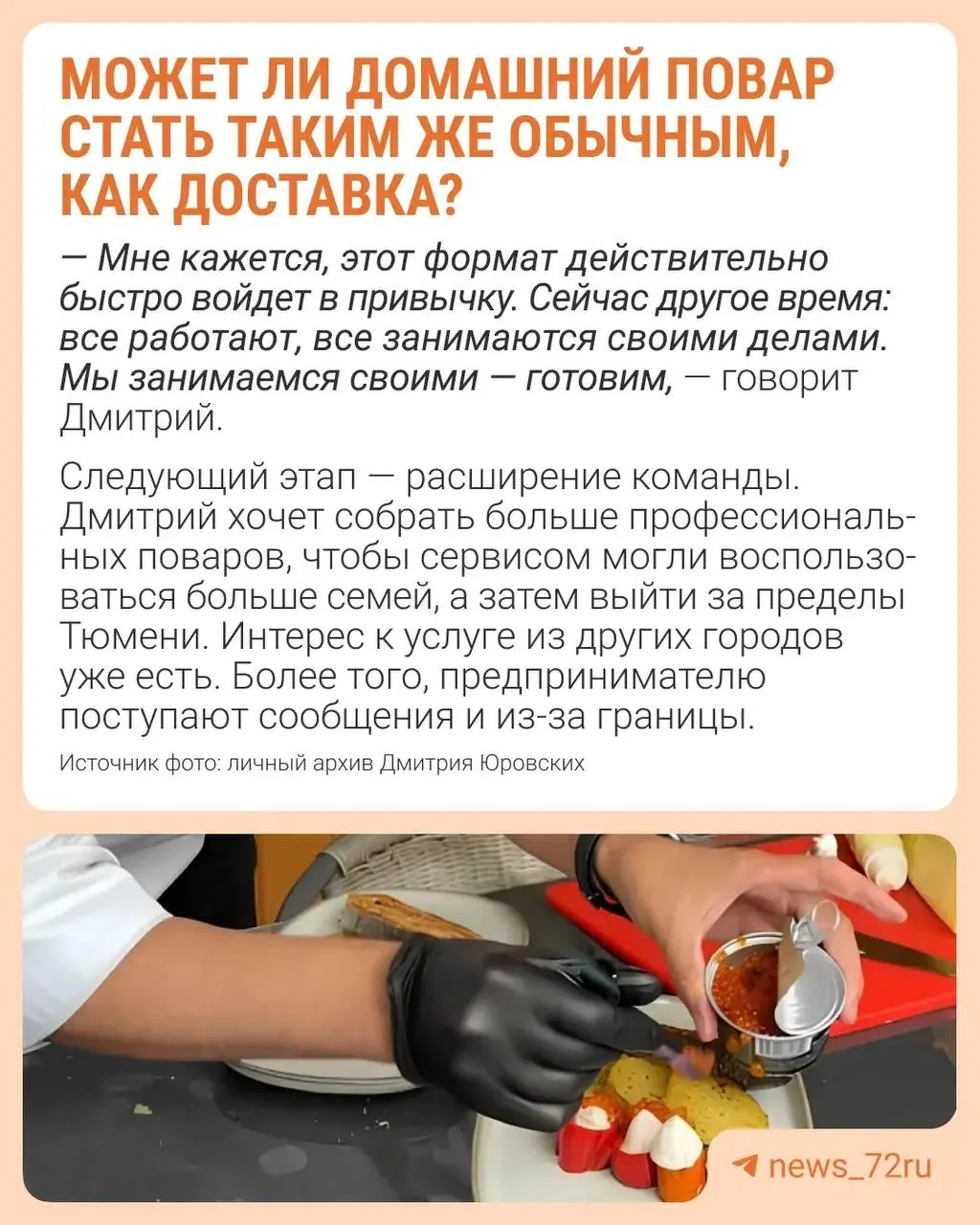 МОЖЕТ ЛИ ДОМАШНИЙ ПОВАР СТАТЬ ТАКИМ ЖЕ ОБЫЧНЫМ, КАК ДОСТАВКА?

— Мне кажется, этот формат действительно быстро войдет в привычку. Сейчас другое время: все работают, все занимаются своими делами. Мы занимаемся своими — готовим, — говорит Дмитрий.

Следующий этап — расширение команды. Дмитрий хочет собрать больше профессиональных поваров, чтобы сервисом могли воспользоваться больше семей, а затем выйти за пределы Тюмени. Интерес к услуге из других городов уже есть. Более того, предпринимателю поступают сообщения и из-за границы.

Источник фото: личный архив Дмитрия Юровских

news_72ru